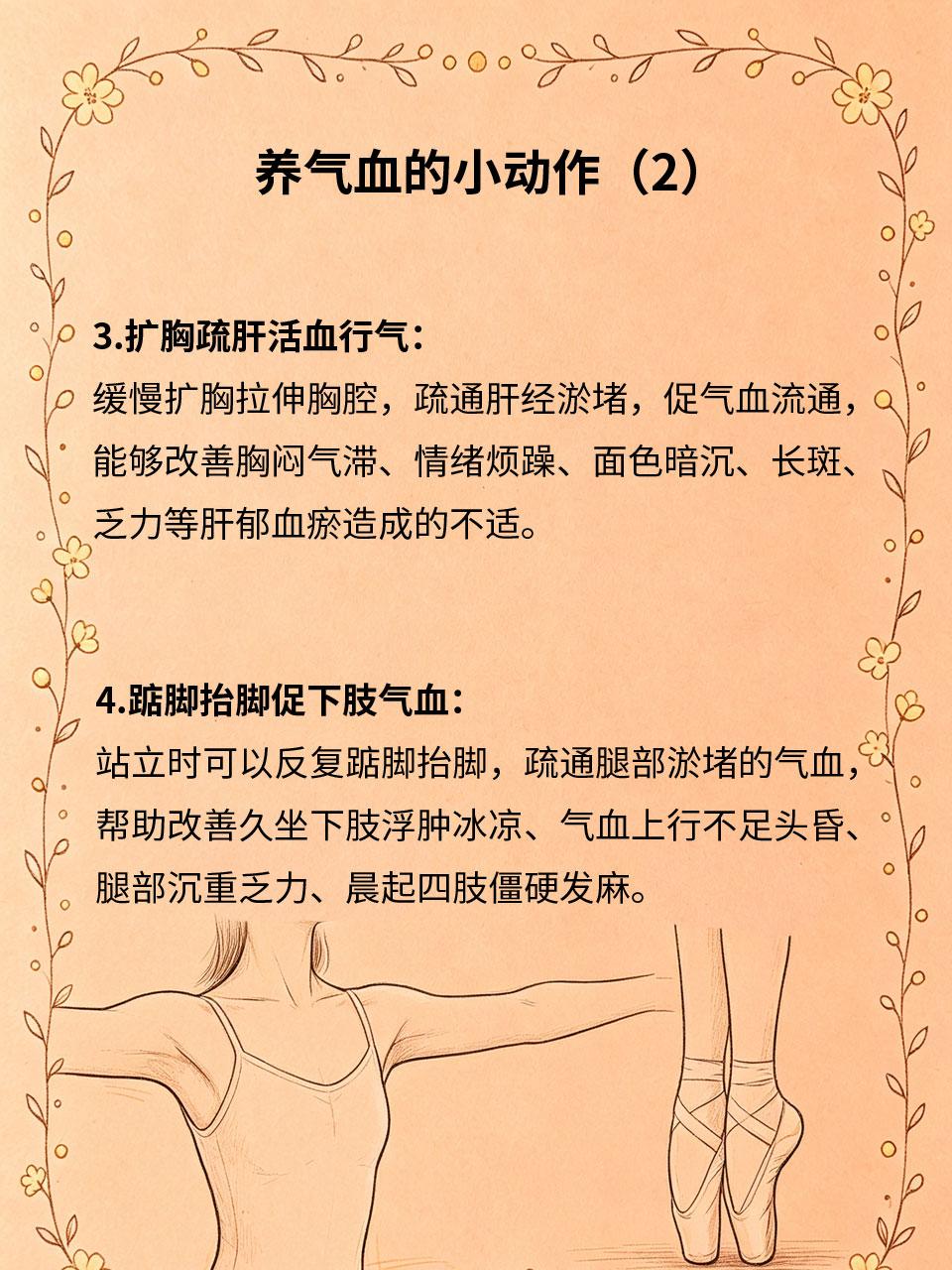 养气血的小动作（2）

3.扩胸疏肝活血行气：

缓慢扩胸拉伸胸腔，疏通肝经淤堵，促气血流通，能够改善胸闷气滞、情绪烦躁、面色暗沉、长斑、乏力等肝郁血瘀造成的不适。

4.踮脚抬脚促下肢气血：

站立时可以反复踮脚抬脚，疏通腿部淤堵的气血，帮助改善久坐下肢浮肿冰凉、气血上行不足头昏、腿部沉重乏力、晨起四肢僵硬发麻。